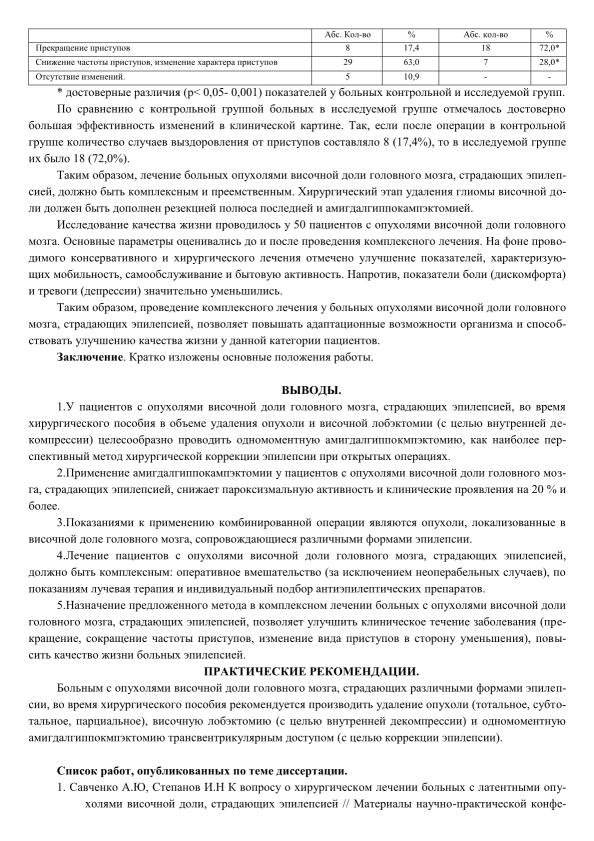 |  | Абс. Кол-во | % | Абс. кол-во | % |
|---|---|---|---|---|
| Прекращение приступов | 8 | 17,4 | 18 | 72,0* |
| Снижение частоты приступов, изменение характера приступов | 29 | 63,0 | 7 | 28,0* |
| Отсутствие изменений. | 5 | 10,9 | - | - |

* достоверные различия (p< 0,05- 0,001) показателей у больных контрольной и исследуемой групп.

По сравнению с контрольной группой больных в исследуемой группе отмечалось достоверно большая эффективность изменений в клинической картине. Так, если после операции в контрольной группе количество случаев выздоровления от приступов составляло 8 (17,4%), то в исследуемой группе их было 18 (72,0%).

Таким образом, лечение больных опухолями височной доли головного мозга, страдающих эпилепсией, должно быть комплексным и преемственным. Хирургический этап удаления глиомы височной доли должен быть дополнен резекцией полюса последней и амигдалгиппокампэктомией.

Исследование качества жизни проводилось у 50 пациентов с опухолями височной доли головного мозга. Основные параметры оценивались до и после проведения комплексного лечения. На фоне проводимого консервативного и хирургического лечения отмечено улучшение показателей, характеризующих мобильность, самообслуживание и бытовую активность. Напротив, показатели боли (дискомфорта) и тревоги (депрессии) значительно уменьшились.

Таким образом, проведение комплексного лечения у больных опухолями височной доли головного мозга, страдающих эпилепсией, позволяет повышать адаптационные возможности организма и способствовать улучшению качества жизни у данной категории пациентов.

**Заключение**. Кратко изложены основные положения работы.

**ВЫВОДЫ.**

1.У пациентов с опухолями височной доли головного мозга, страдающих эпилепсией, во время хирургического пособия в объеме удаления опухоли и височной лобэктомии (с целью внутренней декомпрессии) целесообразно проводить одномоментную амигдалгиппокмпэктомию, как наиболее перспективный метод хирургической коррекции эпилепсии при открытых операциях.

2.Применение амигдалгиппокампэктомии у пациентов с опухолями височной доли головного мозга, страдающих эпилепсией, снижает пароксизмальную активность и клинические проявления на 20 % и более.

3.Показаниями к применению комбинированной операции являются опухоли, локализованные в височной доле головного мозга, сопровождающиеся различными формами эпилепсии.

4.Лечение пациентов с опухолями височной доли головного мозга, страдающих эпилепсией, должно быть комплексным: оперативное вмешательство (за исключением неоперабельных случаев), по показаниям лучевая терапия и индивидуальный подбор антиэпилептических препаратов.

5.Назначение предложенного метода в комплексном лечении больных с опухолями височной доли головного мозга, страдающих эпилепсией, позволяет улучшить клиническое течение заболевания (прекращение, сокращение частоты приступов, изменение вида приступов в сторону уменьшения), повысить качество жизни больных эпилепсией.

**ПРАКТИЧЕСКИЕ РЕКОМЕНДАЦИИ.**

Больным с опухолями височной доли головного мозга, страдающих различными формами эпилепсии, во время хирургического пособия рекомендуется производить удаление опухоли (тотальное, субтотальное, парциальное), височную лобэктомию (с целью внутренней декомпрессии) и одномоментную амигдалгиппокмпэктомию трансвентрикулярным доступом (с целью коррекции эпилепсии).

**Список работ, опубликованных по теме диссертации.**

1. Савченко А.Ю, Степанов И.Н К вопросу о хирургическом лечении больных с латентными опухолями височной доли, страдающих эпилепсией // Материалы научно-практической конфе-